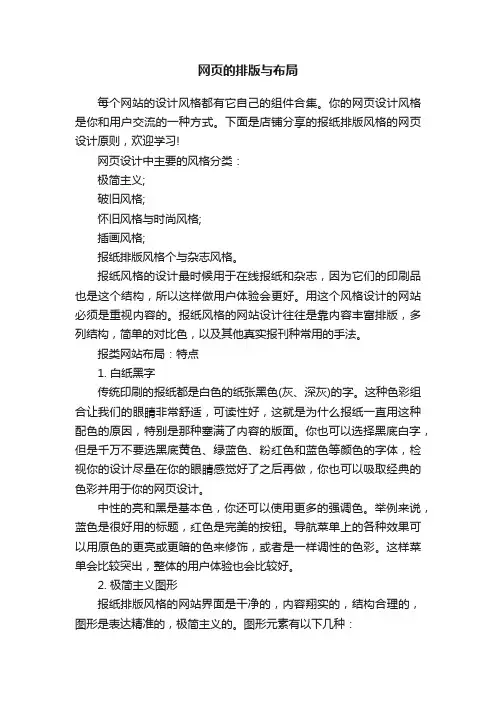 网页的排版与布局

每个网站的设计风格都有它自己的组件合集。你的网页设计风格是你和用户交流的一种方式。下面是店铺分享的报纸排版风格的网页设计原则，欢迎学习!

网页设计中主要的风格分类：

极简主义;

破旧风格;

怀旧风格与时尚风格;

插画风格;

报纸排版风格个与杂志风格。

报纸风格的设计最时候用于在线报纸和杂志，因为它们的印刷品也是这个结构，所以这样做用户体验会更好。用这个风格设计的网站必须是重视内容的。报纸风格的网站设计往往是靠内容丰富排版，多列结构，简单的对比色，以及其他真实报刊种常用的手法。

报类网站布局：特点

1. 白纸黑字

传统印刷的报纸都是白色的纸张黑色(灰、深灰)的字。这种色彩组合让我们的眼睛非常舒适，可读性好，这就是为什么报纸一直用这种配色的原因，特别是那种塞满了内容的版面。你也可以选择黑底白字，但是千万不要选黑底黄色、绿蓝色、粉红色和蓝色等颜色的字体，检视你的设计尽量在你的眼睛感觉好了之后再做，你也可以吸取经典的色彩并用于你的网页设计。

中性的亮和黑是基本色，你还可以使用更多的强调色。举例来说，蓝色是很好用的标题，红色是完美的按钮。导航菜单上的各种效果可以用原色的更亮或更暗的色来修饰，或者是一样调性的色彩。这样菜单会比较突出，整体的用户体验也会比较好。

2. 极简主义图形

报纸排版风格的网站界面是干净的，内容翔实的，结构合理的，图形是表达精准的，极简主义的。图形元素有以下几种：